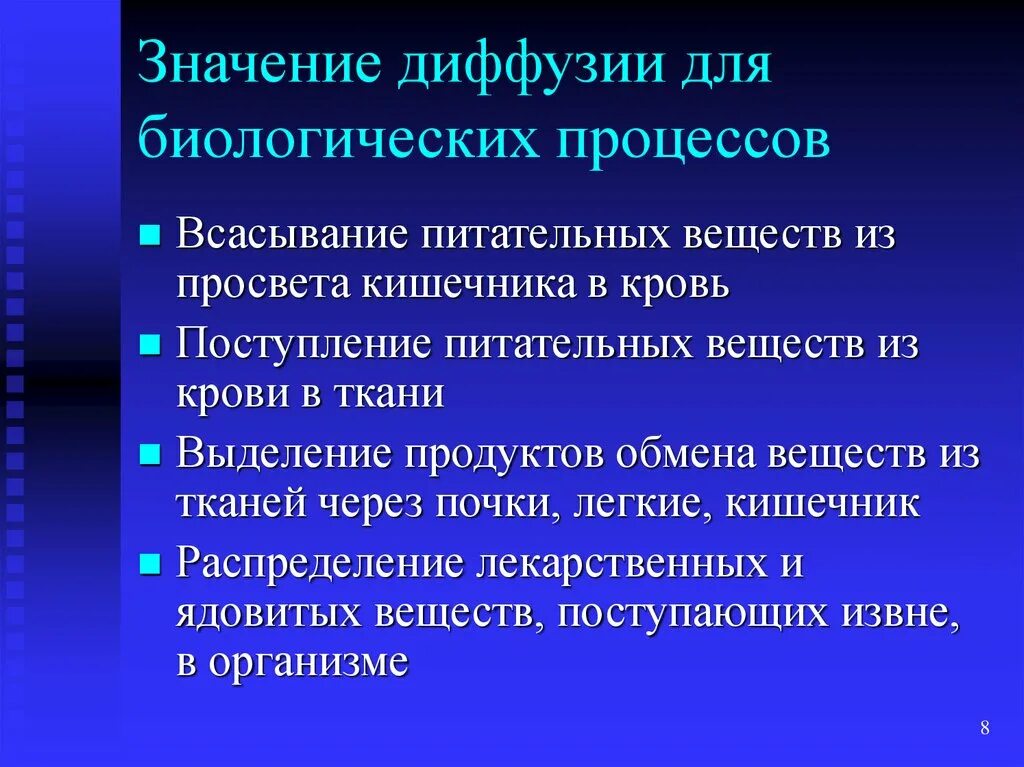 Значение диффузии для биологических процессов

- Всасывание питательных веществ из просвета кишечника в кровь
- Поступление питательных веществ из крови в ткани
- Выделение продуктов обмена веществ из тканей через почки, легкие, кишечник
- Распределение лекарственных и ядовитых веществ, поступающих извне, в организме

8